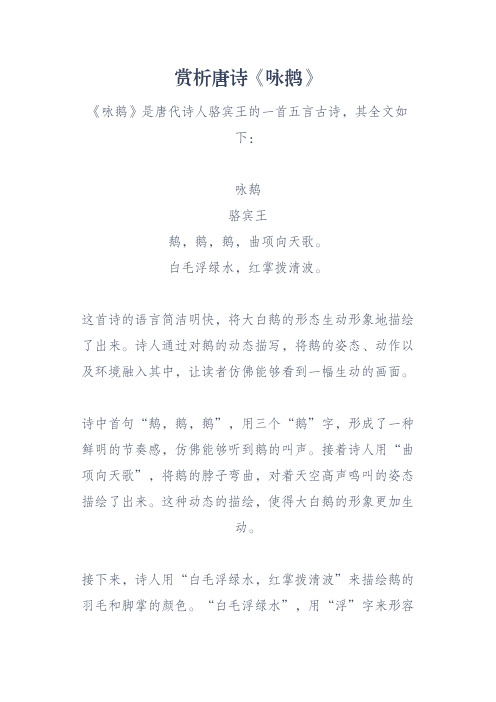 赏析唐诗《咏鹅》

《咏鹅》是唐代诗人骆宾王的一首五言古诗，其全文如下：

咏鹅
骆宾王
鹅，鹅，鹅，曲项向天歌。
白毛浮绿水，红掌拨清波。

这首诗的语言简洁明快，将大白鹅的形态生动形象地描绘了出来。诗人通过对鹅的动态描写，将鹅的姿态、动作以及环境融入其中，让读者仿佛能够看到一幅生动的画面。

诗中首句“鹅，鹅，鹅”，用三个“鹅”字，形成了一种鲜明的节奏感，仿佛能够听到鹅的叫声。接着诗人用“曲项向天歌”，将鹅的脖子弯曲，对着天空高声鸣叫的姿态描绘了出来。这种动态的描绘，使得大白鹅的形象更加生动。

接下来，诗人用“白毛浮绿水，红掌拨清波”来描绘鹅的羽毛和脚掌的颜色。“白毛浮绿水”，用“浮”字来形容